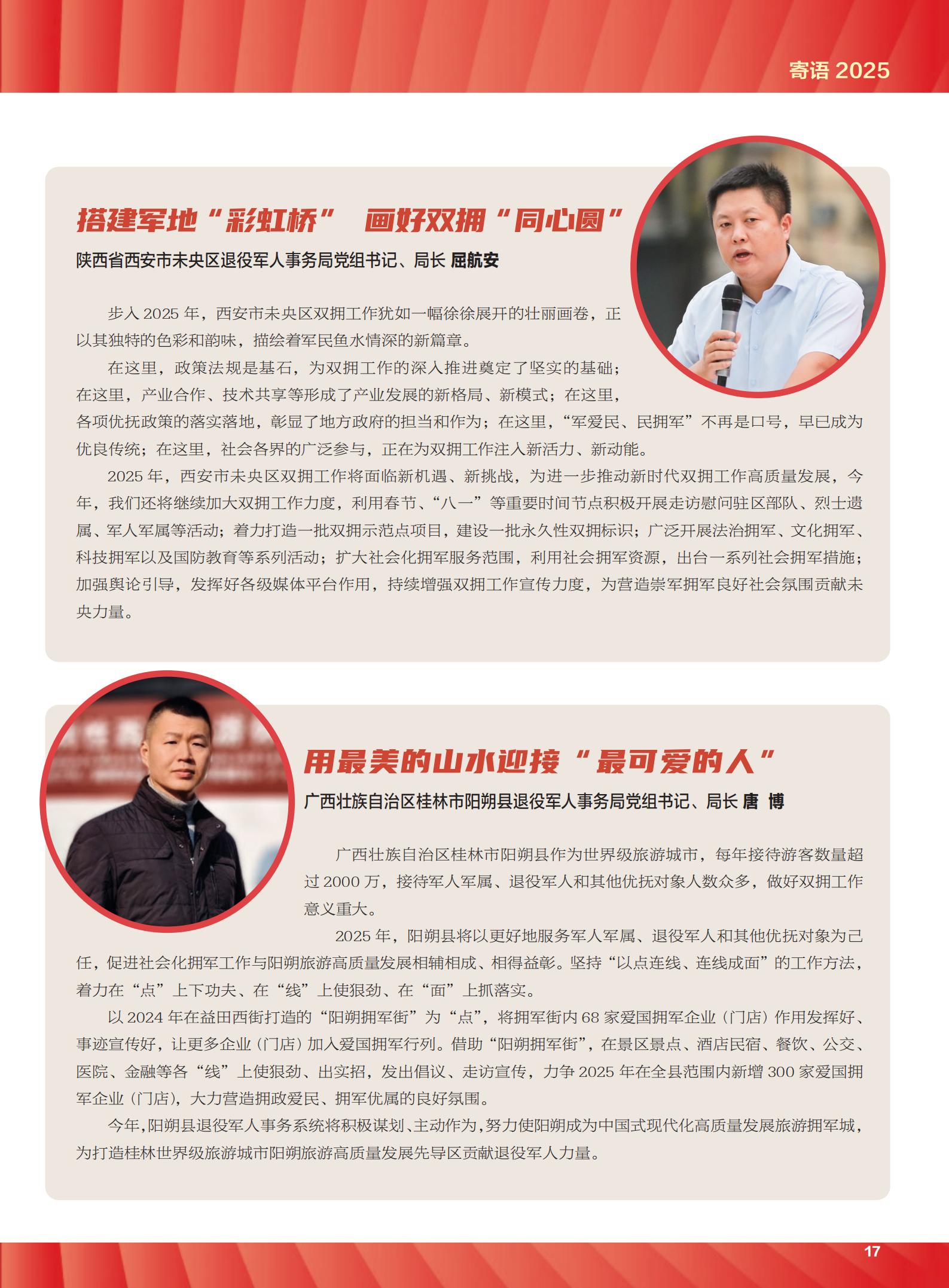 寄语 2025

搭建军地“彩虹桥” 画好双拥“同心圆”

陕西省西安市未央区退役军人事务局党组书记、局长 屈航安

步入 2025 年，西安市未央区双拥工作犹如一幅徐徐展开的壮丽画卷，正以其独特的色彩和韵味，描绘着军民鱼水情深的新篇章。

在这里，政策法规是基石，为双拥工作的深入推进奠定了坚实的基础；在这里，产业合作、技术共享等形成了产业发展的新格局、新模式；在这里，各项优抚政策的落实落地，彰显了地方政府的担当和作为；在这里，“军爱民、民拥军”不再是口号，早已成为优良传统；在这里，社会各界的广泛参与，正在为双拥工作注入新活力、新动能。

2025 年，西安市未央区双拥工作将面临新机遇、新挑战，为进一步推动新时代双拥工作高质量发展，今年，我们还将继续加大双拥工作力度，利用春节、“八一”等重要时间节点积极开展走访慰问驻区部队、烈士遗属、军人军属等活动；着力打造一批双拥示范点项目，建设一批永久性双拥标识；广泛开展法治拥军、文化拥军、科技拥军以及国防教育等系列活动；扩大社会化拥军服务范围，利用社会拥军资源，出台一系列社会拥军措施；加强舆论引导，发挥好各级媒体平台作用，持续增强双拥工作宣传力度，为营造崇军拥军良好社会氛围贡献未央力量。

用最美的山水迎接“最可爱的人”

广西壮族自治区桂林市阳朔县退役军人事务局党组书记、局长 唐 博

广西壮族自治区桂林市阳朔县作为世界级旅游城市，每年接待游客数量超过 2000 万，接待军人军属、退役军人和其他优抚对象人数众多，做好双拥工作意义重大。

2025 年，阳朔县将以更好地服务军人军属、退役军人和其他优抚对象为己任，促进社会化拥军工作与阳朔旅游高质量发展相辅相成、相得益彰。坚持“以点连线、连线成面”的工作方法，着力在“点”上下功夫、在“线”上使狠劲、在“面”上抓落实。

以 2024 年在益田西街打造的“阳朔拥军街”为“点”，将拥军街内 68 家爱国拥军企业（门店）作用发挥好、事迹宣传好，让更多企业（门店）加入爱国拥军行列。借助“阳朔拥军街”，在景区景点、酒店民宿、餐饮、公交、医院、金融等各“线”上使狠劲、出实招，发出倡议、走访宣传，力争 2025 年在全县范围内新增 300 家爱国拥军企业（门店），大力营造拥政爱民、拥军优属的良好氛围。

今年，阳朔县退役军人事务系统将积极谋划、主动作为，努力使阳朔成为中国式现代化高质量发展旅游拥军城，为打造桂林世界级旅游城市阳朔旅游高质量发展先导区贡献退役军人力量。

17